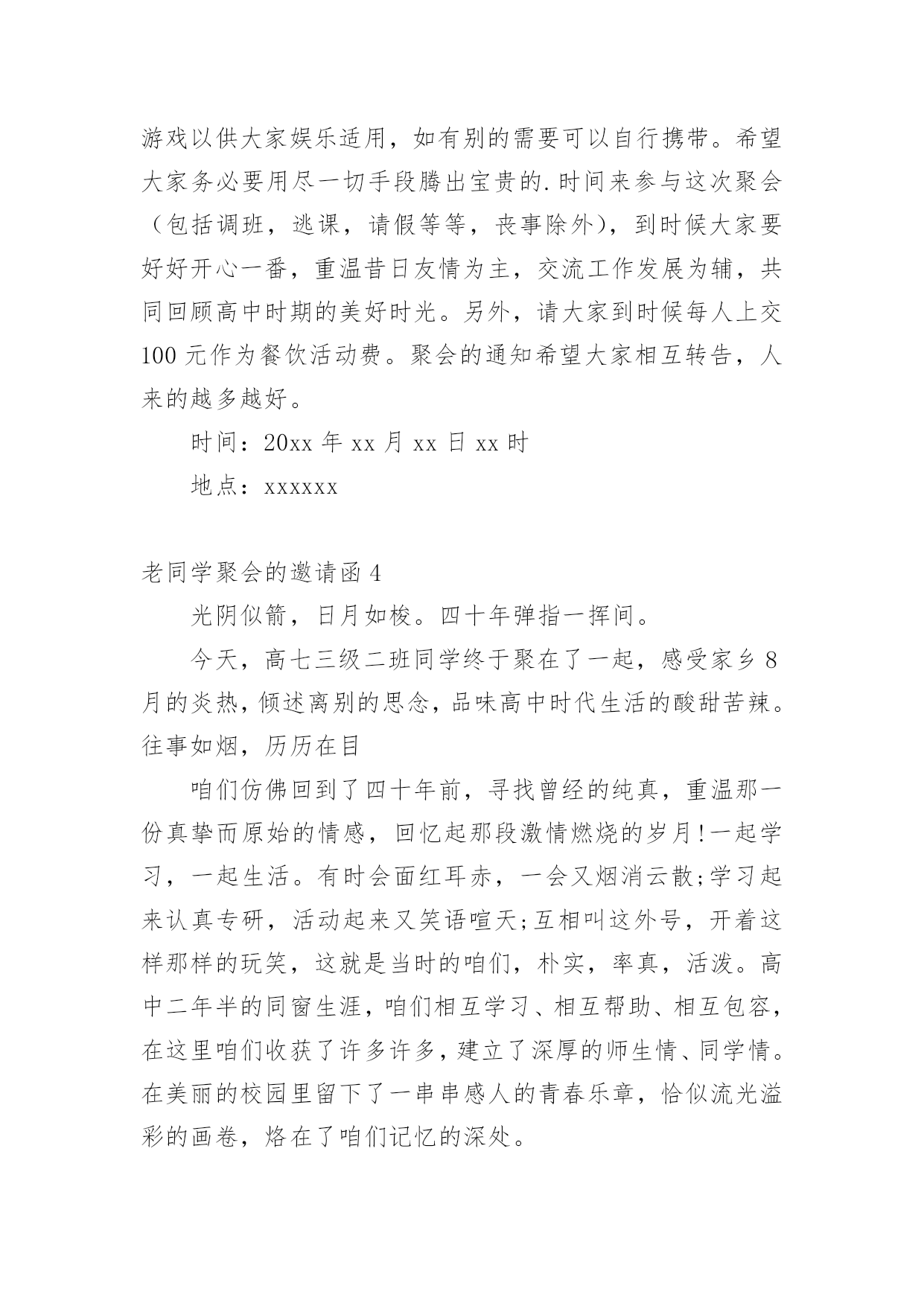 游戏以供大家娱乐适用，如有别的需要可以自行携带。希望大家务必要用尽一切手段腾出宝贵的.时间来参与这次聚会（包括调班，逃课，请假等等，丧事除外），到时候大家要好好开心一番，重温昔日友情为主，交流工作发展为辅，共同回顾高中时期的美好时光。另外，请大家到时候每人上交100元作为餐饮活动费。聚会的通知希望大家相互转告，人来的越多越好。

时间：20xx年xx月xx日xx时

地点：xxxxxx

老同学聚会的邀请函4

光阴似箭，日月如梭。四十年弹指一挥间。

今天，高七三级二班同学终于聚在了一起，感受家乡8月的炎热，倾述离别的思念，品味高中时代生活的酸甜苦辣。往事如烟，历历在目

咱们仿佛回到了四十年前，寻找曾经的纯真，重温那一份真挚而原始的情感，回忆起那段激情燃烧的岁月!一起学习，一起生活。有时会面红耳赤，一会又烟消云散;学习起来认真专研，活动起来又笑语喧天;互相叫这外号，开着这样那样的玩笑，这就是当时的咱们，朴实，率真，活泼。高中二年半的同窗生涯，咱们相互学习、相互帮助、相互包容，在这里咱们收获了许多许多，建立了深厚的师生情、同学情。在美丽的校园里留下了一串串感人的青春乐章，恰似流光溢彩的画卷，烙在了咱们记忆的深处。